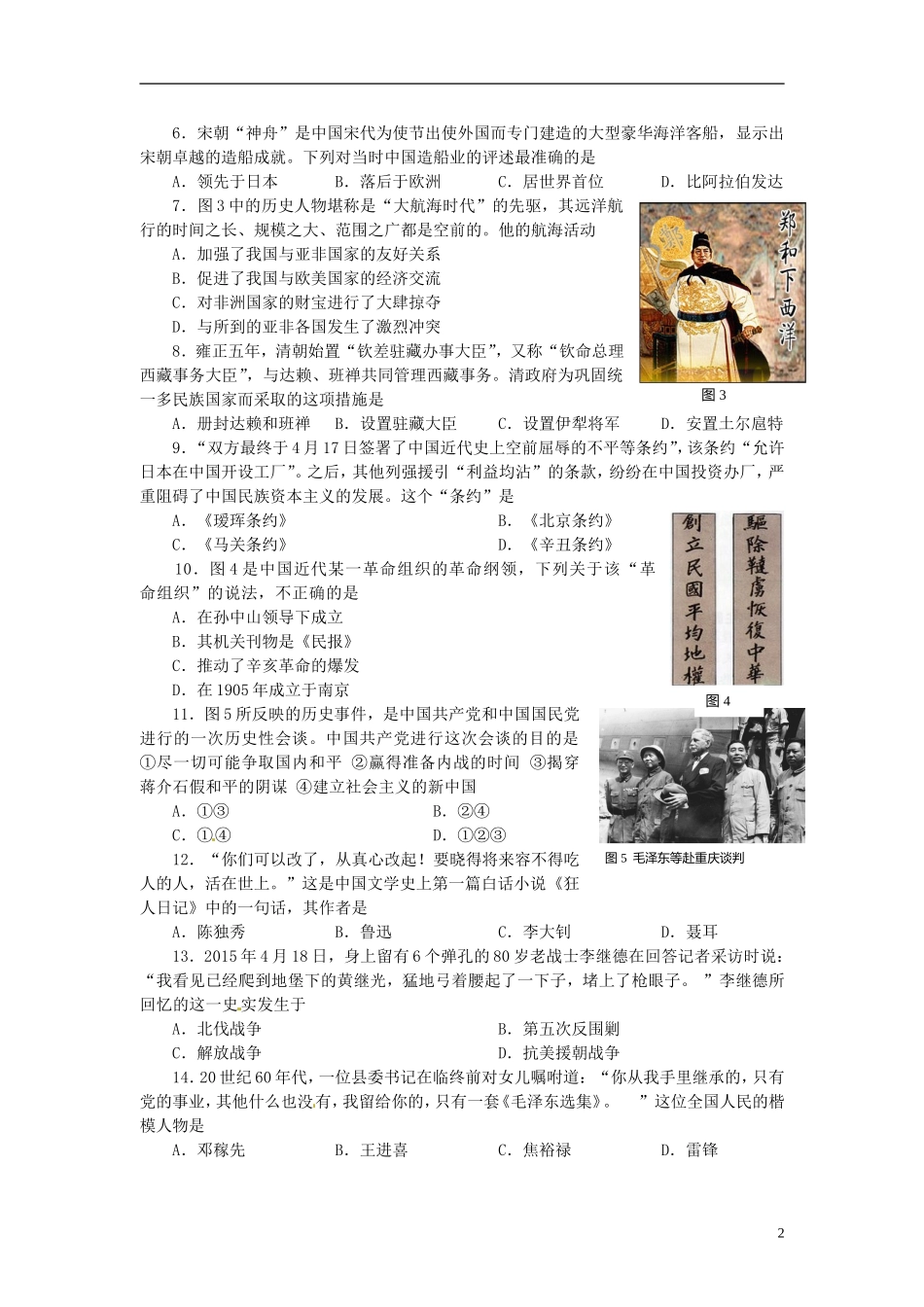 6．宋朝“神舟”是中国宋代为使节出使外国而专门建造的大型豪华海洋客船，显示出宋朝卓越的造船成就。下列对当时中国造船业的评述最准确的是

A．领先于日本　　B．落后于欧洲　　C．居世界首位　　D．比阿拉伯发达

7．图3中的历史人物堪称是“大航海时代”的先驱，其远洋航行的时间之长、规模之大、范围之广都是空前的。他的航海活动

A．加强了我国与亚非国家的友好关系

B．促进了我国与欧美国家的经济交流

C．对非洲国家的财宝进行了大肆掠夺

D．与所到的亚非各国发生了激烈冲突

郑和下西洋

图3

8．雍正五年，清朝始置“钦差驻藏办事大臣”，又称“钦命总理西藏事务大臣”，与达赖、班禅共同管理西藏事务。清政府为巩固统一多民族国家而采取的这项措施是

A．册封达赖和班禅　B．设置驻藏大臣　C．设置伊犁将军　D．安置土尔扈特

9．“双方最终于4月17日签署了中国近代史上空前屈辱的不平等条约”，该条约“允许日本在中国开设工厂”。之后，其他列强援引“利益均沾”的条款，纷纷在中国投资办厂，严重阻碍了中国民族资本主义的发展。这个“条约”是

A．《瑷珲条约》　　B．《北京条约》

C．《马关条约》　　D．《辛丑条约》

10．图4是中国近代某一革命组织的革命纲领，下列关于该“革命组织”的说法，不正确的是

A．在孙中山领导下成立

B．其机关刊物是《民报》

C．推动了辛亥革命的爆发

D．在1905年成立于南京

驅除韃虜恢復中華
創立民國平均地權

图4

11．图5所反映的历史事件，是中国共产党和中国国民党进行的一次历史性会谈。中国共产党进行这次会谈的目的是①尽一切可能争取国内和平 ②赢得准备内战的时间 ③揭穿蒋介石假和平的阴谋 ④建立社会主义的新中国

A．①③　　B．②④

C．①④　　D．①②③

图5 毛泽东等赴重庆谈判

12．“你们可以改了，从真心改起！要晓得将来容不得吃人的人，活在世上。”这是中国文学史上第一篇白话小说《狂人日记》中的一句话，其作者是

A．陈独秀　　B．鲁迅　　C．李大钊　　D．聂耳

13．2015年4月18日，身上留有6个弹孔的80岁老战士李继德在回答记者采访时说：“我看见已经爬到地堡下的黄继光，猛地弓着腰起了一下子，堵上了枪眼子。”李继德所回忆的这一史实发生于

A．北伐战争　　B．第五次反围剿

C．解放战争　　D．抗美援朝战争

14．20世纪60年代，一位县委书记在临终前对女儿嘱咐道：“你从我手里继承的，只有党的事业，其他什么也没有，我留给你的，只有一套《毛泽东选集》。”这位全国人民的楷模人物是

A．邓稼先　　B．王进喜　　C．焦裕禄　　D．雷锋

2